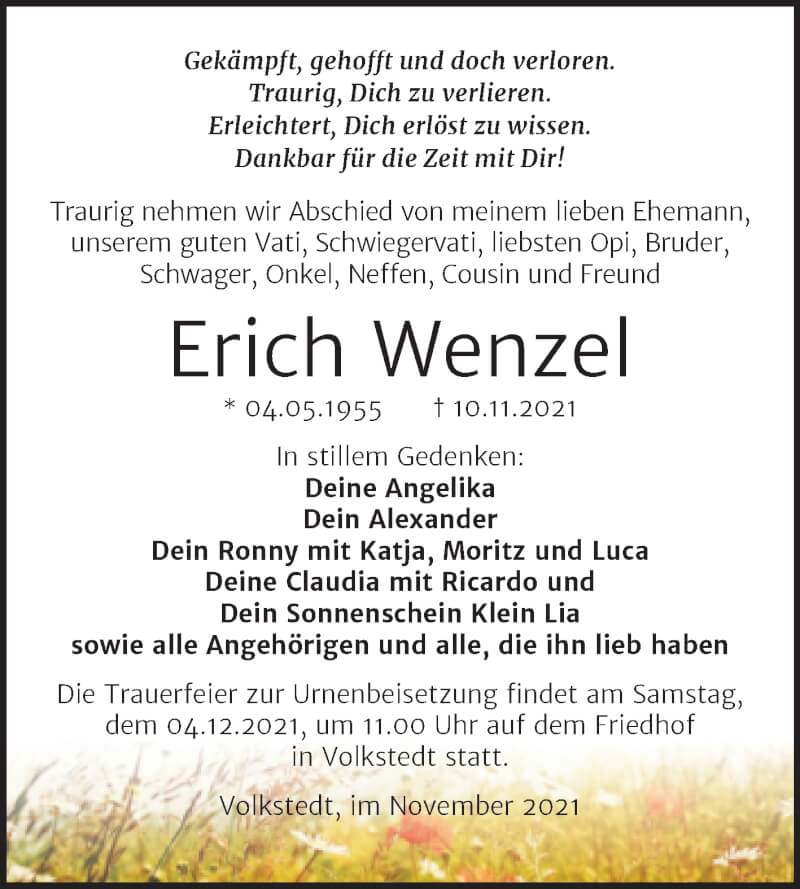 Gekämpft, gehofft und doch verloren.
Traurig, Dich zu verlieren.
Erleichtert, Dich erlöst zu wissen.
Dankbar für die Zeit mit Dir!

Traurig nehmen wir Abschied von meinem lieben Ehemann, unserem guten Vati, Schwiegervati, liebsten Opi, Bruder, Schwager, Onkel, Neffen, Cousin und Freund

Erich Wenzel

* 04.05.1955 † 10.11.2021

In stillem Gedenken:
Deine Angelika
Dein Alexander
Dein Ronny mit Katja, Moritz und Luca
Deine Claudia mit Ricardo und
Dein Sonnenschein Klein Lia
sowie alle Angehörigen und alle, die ihn lieb haben

Die Trauerfeier zur Urnenbeisetzung findet am Samstag, dem 04.12.2021, um 11.00 Uhr auf dem Friedhof in Volkstedt statt.

Volkstedt, im November 2021